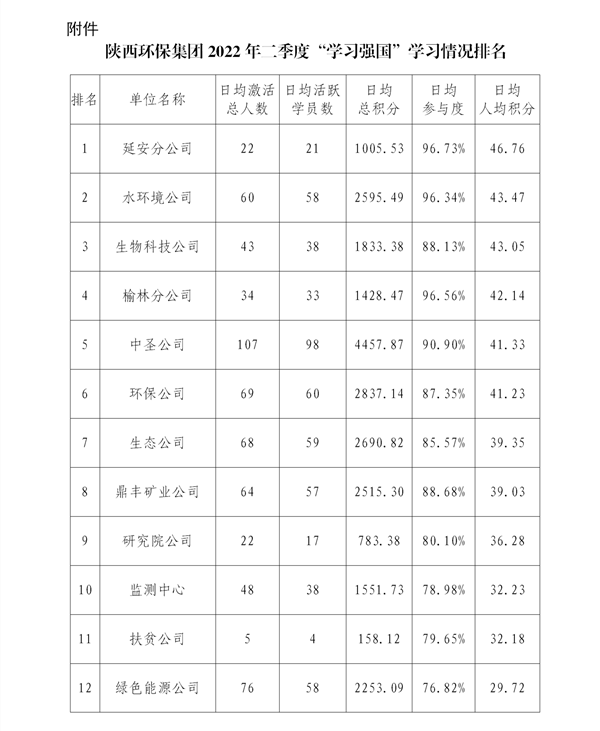 附件

陕西环保集团 2022 年二季度“学习强国”学习情况排名

| 排名 | 单位名称 | 日均激活总人数 | 日均活跃学员数 | 日均总积分 | 日均参与度 | 日均人均积分 |
|---|---|---|---|---|---|---|
| 1 | 延安分公司 | 22 | 21 | 1005.53 | 96.73% | 46.76 |
| 2 | 水环境公司 | 60 | 58 | 2595.49 | 96.34% | 43.47 |
| 3 | 生物科技公司 | 43 | 38 | 1833.38 | 88.13% | 43.05 |
| 4 | 榆林分公司 | 34 | 33 | 1428.47 | 96.56% | 42.14 |
| 5 | 中圣公司 | 107 | 98 | 4457.87 | 90.90% | 41.33 |
| 6 | 环保公司 | 69 | 60 | 2837.14 | 87.35% | 41.23 |
| 7 | 生态公司 | 68 | 59 | 2690.82 | 85.57% | 39.35 |
| 8 | 鼎丰矿业公司 | 64 | 57 | 2515.30 | 88.68% | 39.03 |
| 9 | 研究院公司 | 22 | 17 | 783.38 | 80.10% | 36.28 |
| 10 | 监测中心 | 48 | 38 | 1551.73 | 78.98% | 32.23 |
| 11 | 扶贫公司 | 5 | 4 | 158.12 | 79.65% | 32.18 |
| 12 | 绿色能源公司 | 76 | 58 | 2253.09 | 76.82% | 29.72 |